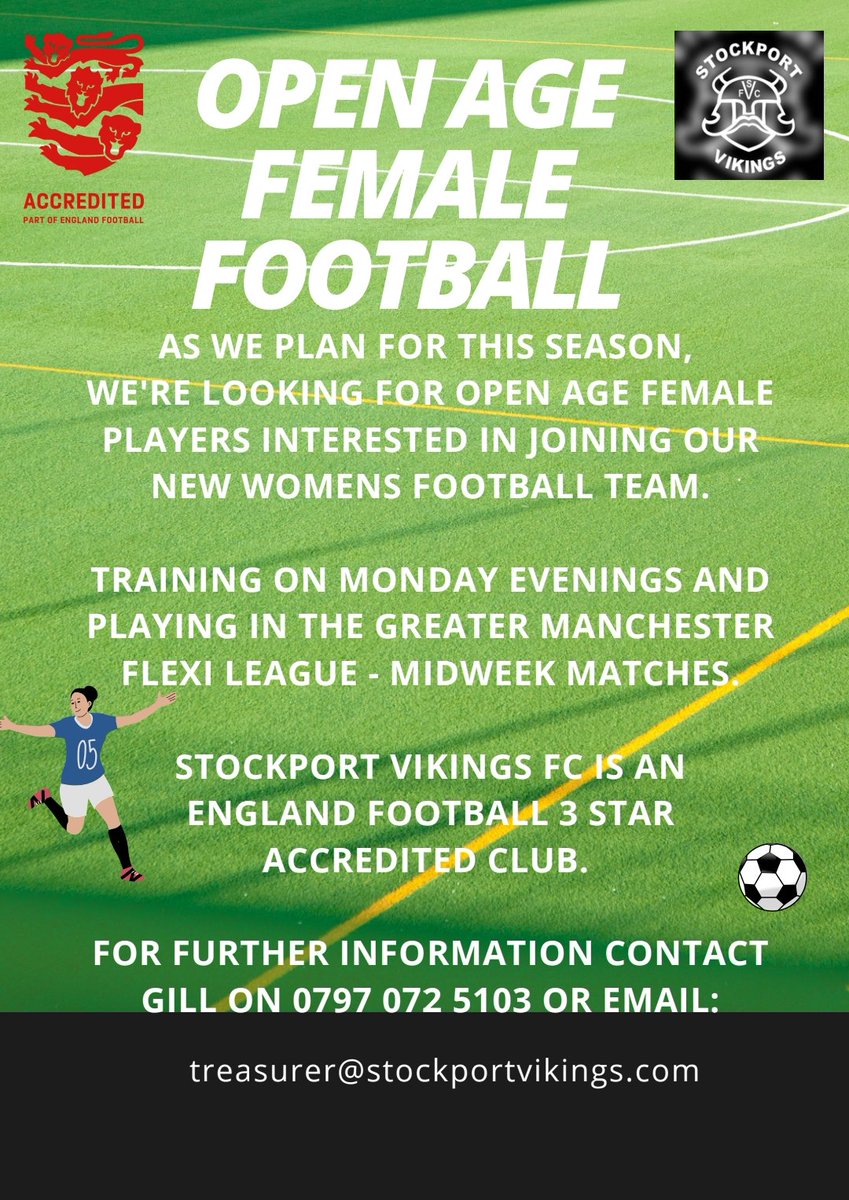 ACCREDITED
PART OF ENGLAND FOOTBALL

OPEN AGE FEMALE FOOTBALL

STOCKPORT
SVFC
VIKINGS

AS WE PLAN FOR THIS SEASON, WE'RE LOOKING FOR OPEN AGE FEMALE PLAYERS INTERESTED IN JOINING OUR NEW WOMENS FOOTBALL TEAM.

TRAINING ON MONDAY EVENINGS AND PLAYING IN THE GREATER MANCHESTER FLEXI LEAGUE - MIDWEEK MATCHES.

05

STOCKPORT VIKINGS FC IS AN ENGLAND FOOTBALL 3 STAR ACCREDITED CLUB.

FOR FURTHER INFORMATION CONTACT GILL ON 0797 072 5103 OR EMAIL:

treasurer@stockportvikings.com